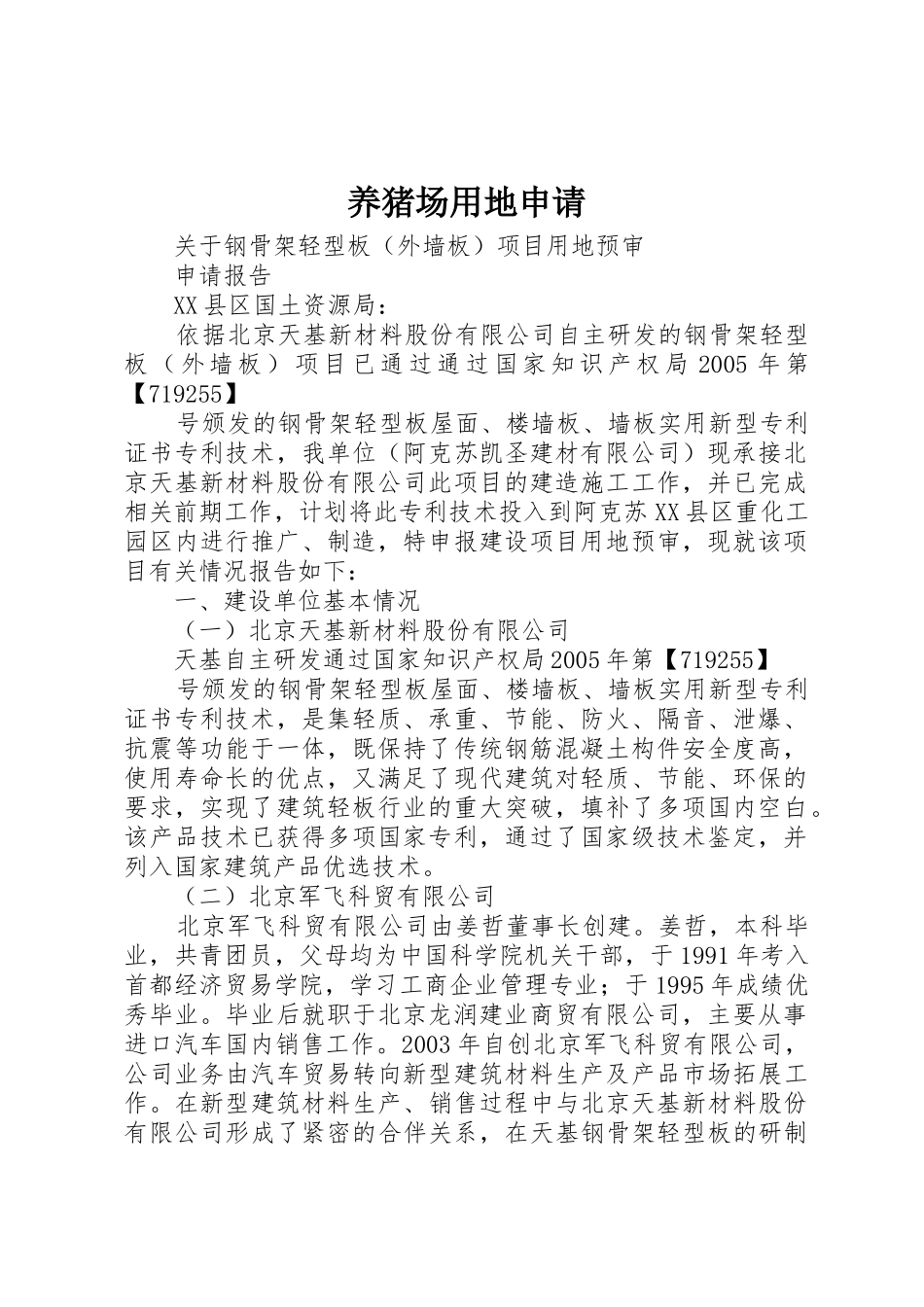 养猪场用地申请

关于钢骨架轻型板（外墙板）项目用地预审

申请报告

XX县区国土资源局：

依据北京天基新材料股份有限公司自主研发的钢骨架轻型板（外墙板）项目已通过通过国家知识产权局2005年第【719255】

号颁发的钢骨架轻型板屋面、楼墙板、墙板实用新型专利证书专利技术，我单位（阿克苏凯圣建材有限公司）现承接北京天基新材料股份有限公司此项目的建造施工工作，并已完成相关前期工作，计划将此专利技术投入到阿克苏XX县区重化工园区内进行推广、制造，特申报建设项目用地预审，现就该项目有关情况报告如下：

一、建设单位基本情况

（一）北京天基新材料股份有限公司

天基自主研发通过国家知识产权局2005年第【719255】

号颁发的钢骨架轻型板屋面、楼墙板、墙板实用新型专利证书专利技术，是集轻质、承重、节能、防火、隔音、泄爆、抗震等功能于一体，既保持了传统钢筋混凝土构件安全度高，使用寿命长的优点，又满足了现代建筑对轻质、节能、环保的要求，实现了建筑轻板行业的重大突破，填补了多项国内空白。该产品技术已获得多项国家专利，通过了国家级技术鉴定，并列入国家建筑产品优选技术。

（二）北京军飞科贸有限公司

北京军飞科贸有限公司由姜哲董事长创建。姜哲，本科毕业，共青团员，父母均为中国科学院机关干部，于1991年考入首都经济贸易学院，学习工商企业管理专业；于1995年成绩优秀毕业。毕业后就职于北京龙润建业商贸有限公司，主要从事进口汽车国内销售工作。2003年自创北京军飞科贸有限公司，公司业务由汽车贸易转向新型建筑材料生产及产品市场拓展工作。在新型建筑材料生产、销售过程中与北京天基新材料股份有限公司形成了紧密的合伴关系，在天基钢骨架轻型板的研制